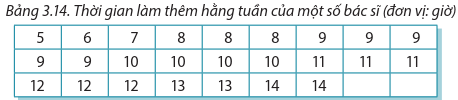 Bảng 3.14. Thời gian làm thêm hằng tuần của một số bác sĩ (đơn vị: giờ)

| 5 | 6 | 7 | 8 | 8 | 8 | 9 | 9 | 9 |
|---|---|---|---|---|---|---|---|---|
| 9 | 9 | 10 | 10 | 10 | 10 | 11 | 11 | 11 |
| 12 | 12 | 12 | 13 | 13 | 14 | 14 | | |